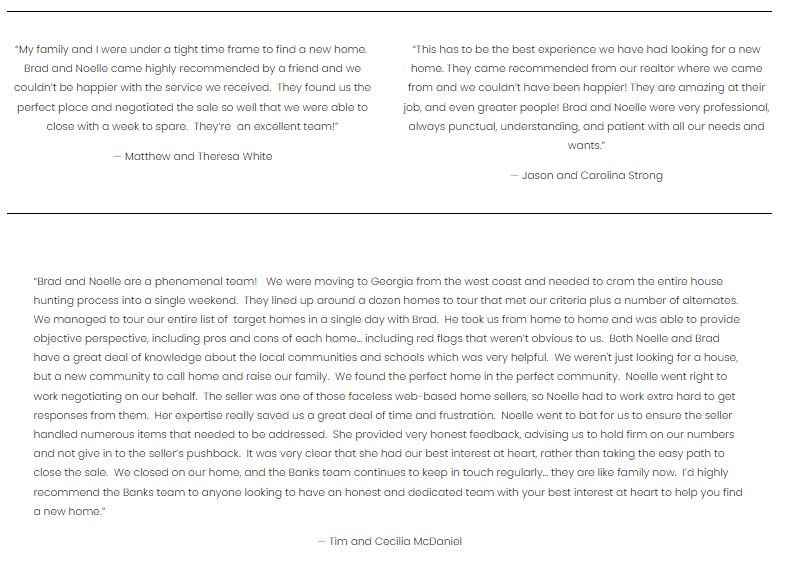 "My family and I were under a tight time frame to find a new home. Brad and Noelle came highly recommended by a friend and we couldn't be happier with the service we received. They found us the perfect place and negotiated the sale so well that we were able to close with a week to spare. They're an excellent team!"

— Matthew and Theresa White

"This has to be the best experience we have had looking for a new home. They came recommended from our realtor where we came from and we couldn't have been happier! They are amazing at their job, and even greater people! Brad and Noelle were very professional, always punctual, understanding, and patient with all our needs and wants."

— Jason and Carolina Strong

"Brad and Noelle are a phenomenal team! We were moving to Georgia from the west coast and needed to cram the entire house hunting process into a single weekend. They lined up around a dozen homes to tour that met our criteria plus a number of alternates. We managed to tour our entire list of target homes in a single day with Brad. He took us from home to home and was able to provide objective perspective, including pros and cons of each home… including red flags that weren't obvious to us. Both Noelle and Brad have a great deal of knowledge about the local communities and schools which was very helpful. We weren't just looking for a house, but a new community to call home and raise our family. We found the perfect home in the perfect community. Noelle went right to work negotiating on our behalf. The seller was one of those faceless web-based home sellers, so Noelle had to work extra hard to get responses from them. Her expertise really saved us a great deal of time and frustration. Noelle went to bat for us to ensure the seller handled numerous items that needed to be addressed. She provided very honest feedback, advising us to hold firm on our numbers and not give in to the seller's pushback. It was very clear that she had our best interest at heart, rather than taking the easy path to close the sale. We closed on our home, and the Banks team continues to keep in touch regularly… they are like family now. I'd highly recommend the Banks team to anyone looking to have an honest and dedicated team with your best interest at heart to help you find a new home."

— Tim and Cecilia McDaniel